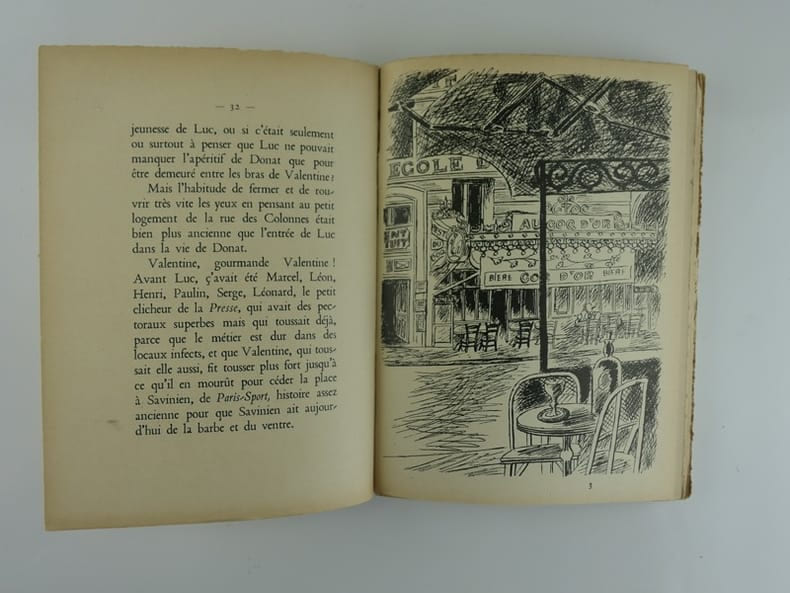 — 32 —

jeunesse de Luc, ou si c'était seulement ou surtout à penser que Luc ne pouvait manquer l'apéritif de Donat que pour être demeuré entre les bras de Valentine?

Mais l'habitude de fermer et de rouvrir très vite les yeux en pensant au petit logement de la rue des Colonnes était bien plus ancienne que l'entrée de Luc dans la vie de Donat.

Valentine, gourmande Valentine! Avant Luc, ç'avait été Marcel, Léon, Henri, Paulin, Serge, Léonard, le petit clicheur de la Presse, qui avait des pectoraux superbes mais qui toussait déjà, parce que le métier est dur dans des locaux infects, et que Valentine, qui toussait elle aussi, fit tousser plus fort jusqu'à ce qu'il en mourût pour céder la place à Savinien, de Paris-Sport, histoire assez ancienne pour que Savinien ait aujourd'hui de la barbe et du ventre.

ECOLE

AU COQ D'OR

BIERE COQ D'OR BIERE

3